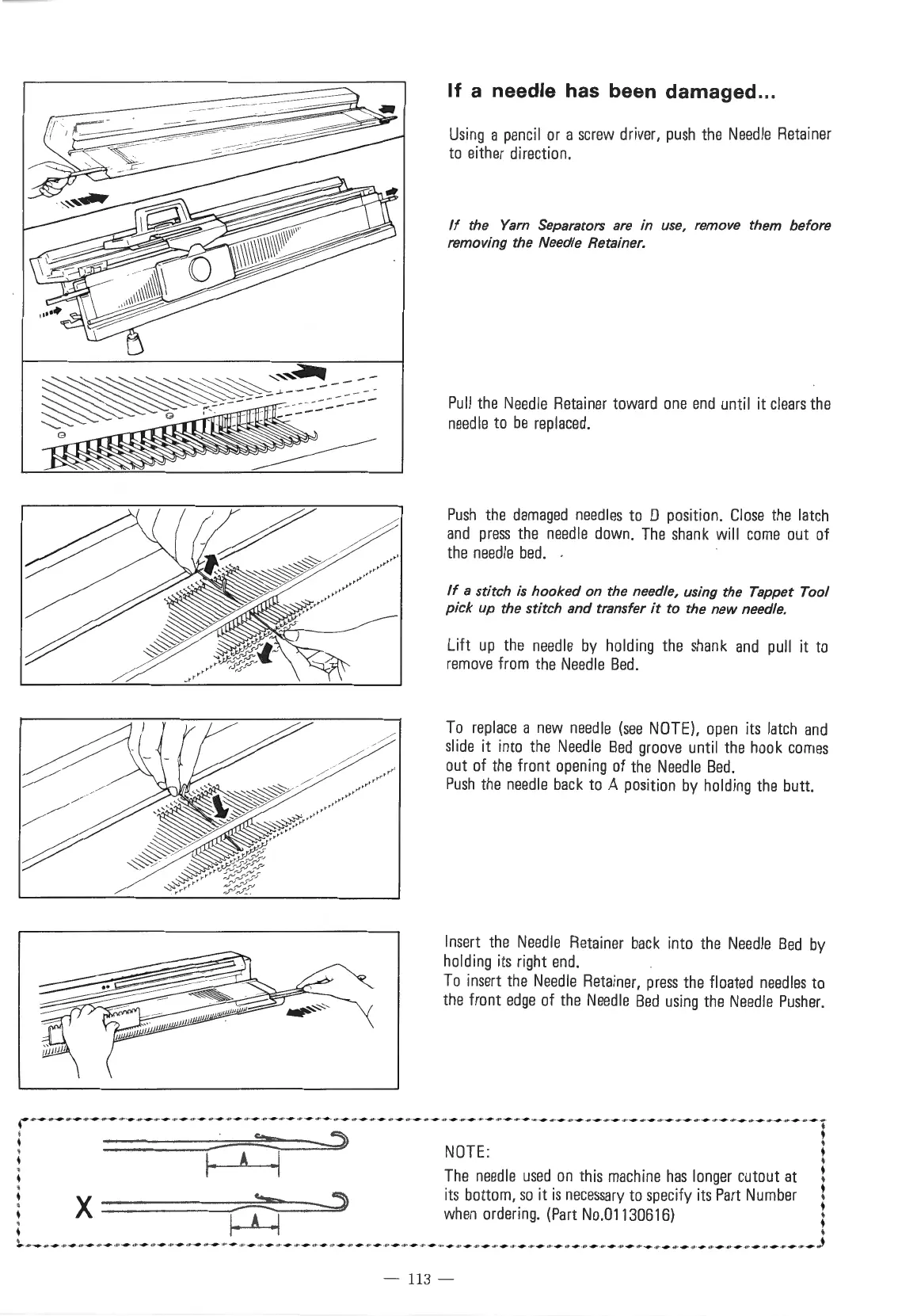 If a needle has been damaged...

Using a pencil or a screw driver, push the Needle Retainer to either direction.

If the Yarn Separators are in use, remove them before removing the Needle Retainer.

Pull the Needle Retainer toward one end until it clears the needle to be replaced.

Push the damaged needles to D position. Close the latch and press the needle down. The shank will come out of the needle bed.

If a stitch is hooked on the needle, using the Tappet Tool pick up the stitch and transfer it to the new needle.

Lift up the needle by holding the shank and pull it to remove from the Needle Bed.

To replace a new needle (see NOTE), open its latch and slide it into the Needle Bed groove until the hook comes out of the front opening of the Needle Bed.
Push the needle back to A position by holding the butt.

Insert the Needle Retainer back into the Needle Bed by holding its right end.
To insert the Needle Retainer, press the floated needles to the front edge of the Needle Bed using the Needle Pusher.

A

X

A

NOTE:
The needle used on this machine has longer cutout at its bottom, so it is necessary to specify its Part Number when ordering. (Part No.01130616)

— 113 —